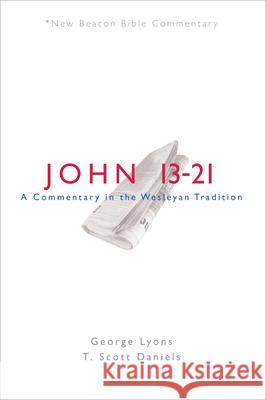 *New Beacon Bible Commentary

JOHN 13-21

A Commentary in the Wesleyan Tradition

George Lyons
T. Scott Daniels

Kraina Książek